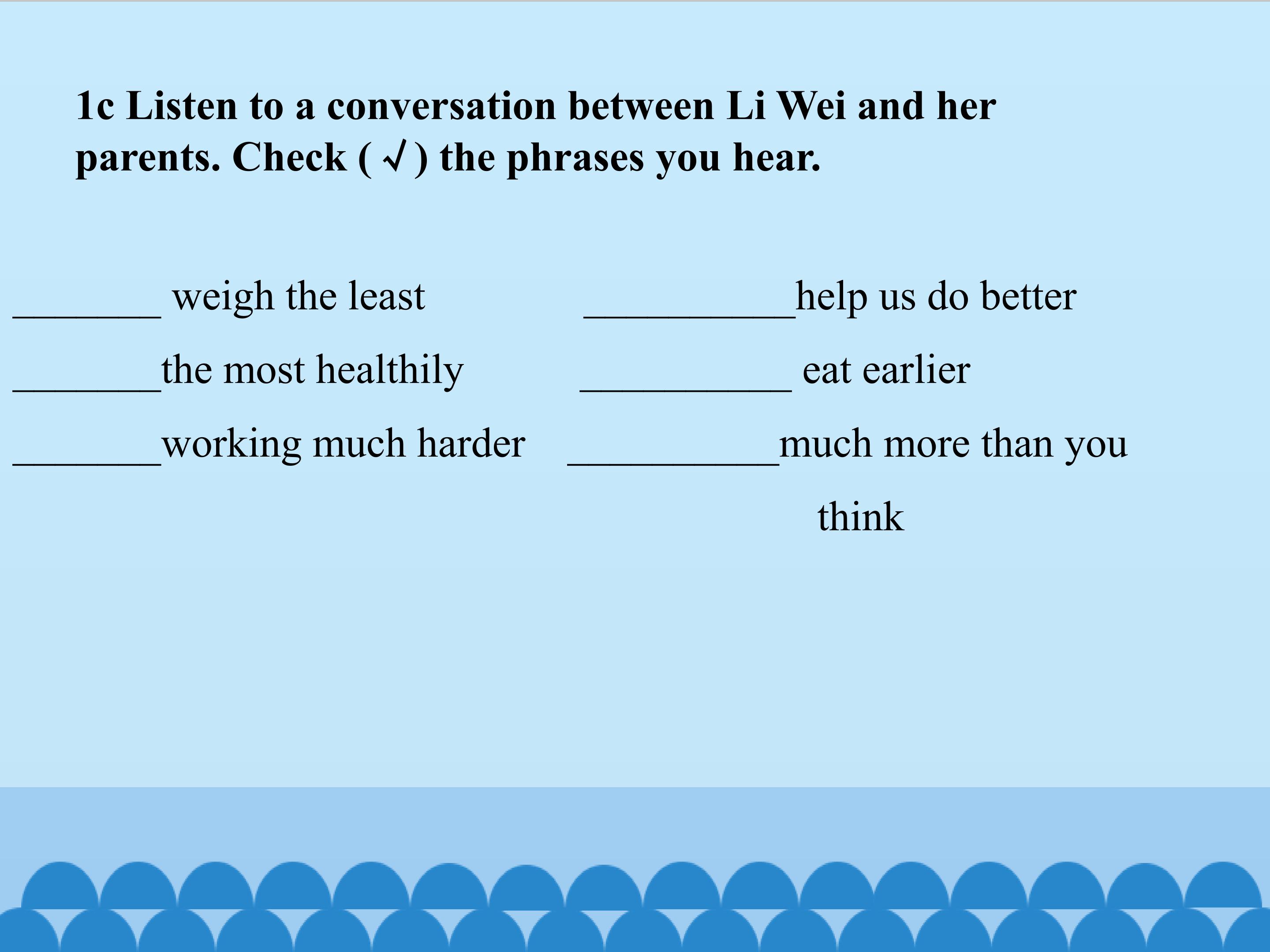 1c Listen to a conversation between Li Wei and her parents. Check ( √ ) the phrases you hear.

____ weigh the least

____the most healthily

____working much harder

____help us do better

____ eat earlier

____much more than you think